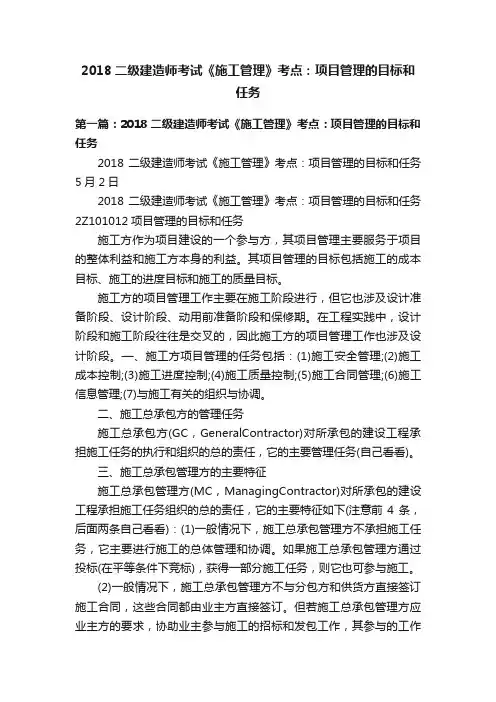 2018 二级建造师考试《施工管理》考点：项目管理的目标和任务

第一篇：2018 二级建造师考试《施工管理》考点：项目管理的目标和任务

2018 二级建造师考试《施工管理》考点：项目管理的目标和任务 5 月 2 日

2018 二级建造师考试《施工管理》考点：项目管理的目标和任务 2Z101012 项目管理的目标和任务

施工方作为项目建设的一个参与方，其项目管理主要服务于项目的整体利益和施工方本身的利益。其项目管理的目标包括施工的成本目标、施工的进度目标和施工的质量目标。

施工方的项目管理工作主要在施工阶段进行，但它也涉及设计准备阶段、设计阶段、动用前准备阶段和保修期。在工程实践中，设计阶段和施工阶段往往是交叉的，因此施工方的项目管理工作也涉及设计阶段。一、施工方项目管理的任务包括：(1)施工安全管理;(2)施工成本控制;(3)施工进度控制;(4)施工质量控制;(5)施工合同管理;(6)施工信息管理;(7)与施工有关的组织与协调。

二、施工总承包方的管理任务

施工总承包方(GC，GeneralContractor)对所承包的建设工程承担施工任务的执行和组织的总的责任，它的主要管理任务(自己看看)。

三、施工总承包管理方的主要特征

施工总承包管理方(MC，ManagingContractor)对所承包的建设工程承担施工任务组织的总的责任，它的主要特征如下(注意前 4 条，后面两条自己看看)：(1)一般情况下，施工总承包管理方不承担施工任务，它主要进行施工的总体管理和协调。如果施工总承包管理方通过投标(在平等条件下竞标)，获得一部分施工任务，则它也可参与施工。

(2)一般情况下，施工总承包管理方不与分包方和供货方直接签订施工合同，这些合同都由业主方直接签订。但若施工总承包管理方应业主方的要求，协助业主参与施工的招标和发包工作，其参与的工作